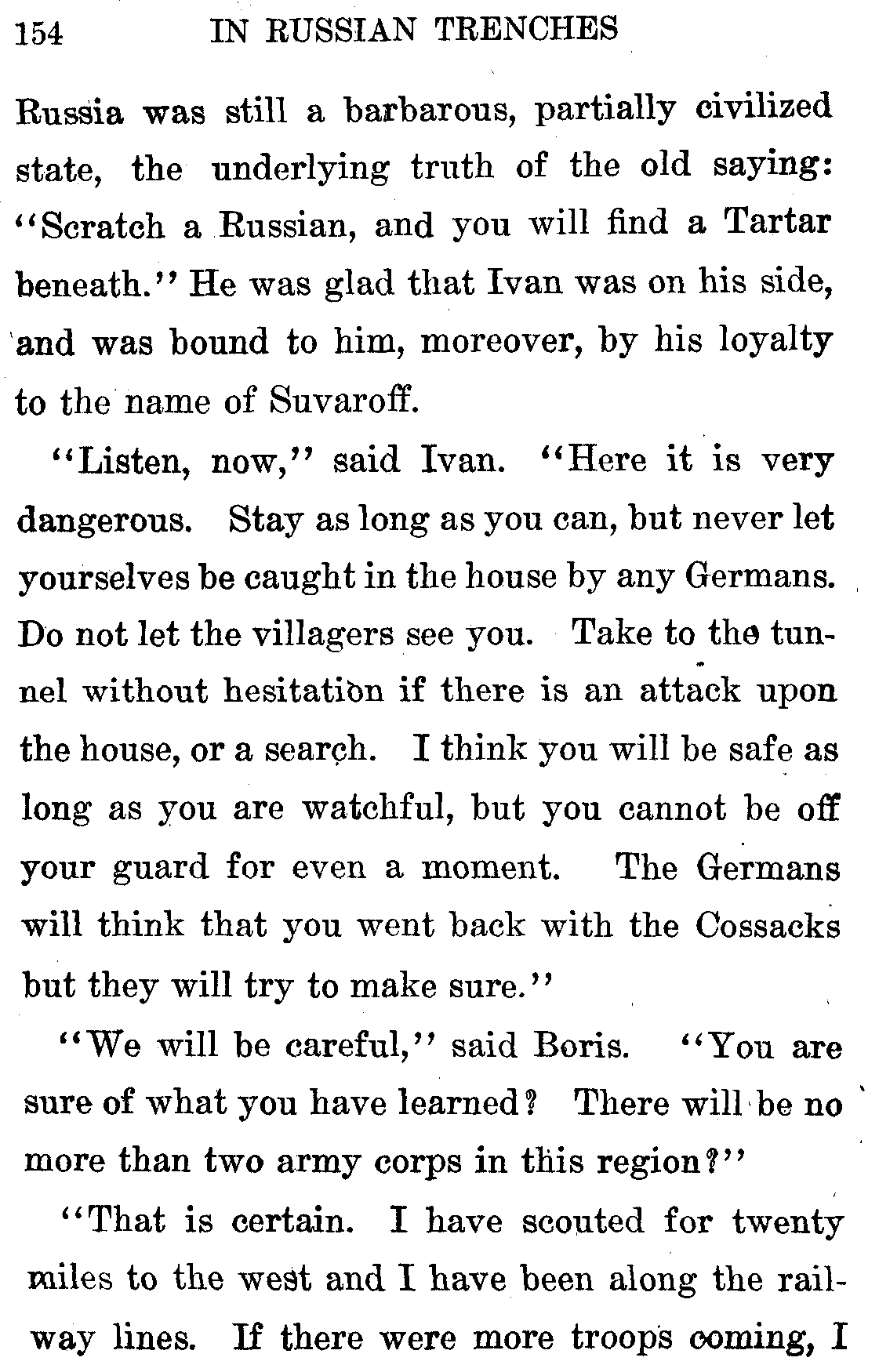 154 IN RUSSIAN TRENCHES

Russia was still a barbarous, partially civilized state, the underlying truth of the old saying: "Scratch a Russian, and you will find a Tartar beneath." He was glad that Ivan was on his side, and was bound to him, moreover, by his loyalty to the name of Suvaroff.

"Listen, now," said Ivan. "Here it is very dangerous. Stay as long as you can, but never let yourselves be caught in the house by any Germans. Do not let the villagers see you. Take to the tunnel without hesitation if there is an attack upon the house, or a search. I think you will be safe as long as you are watchful, but you cannot be off your guard for even a moment. The Germans will think that you went back with the Cossacks but they will try to make sure."

"We will be careful," said Boris. "You are sure of what you have learned? There will be no more than two army corps in this region?"

"That is certain. I have scouted for twenty miles to the west and I have been along the railway lines. If there were more troops coming, I